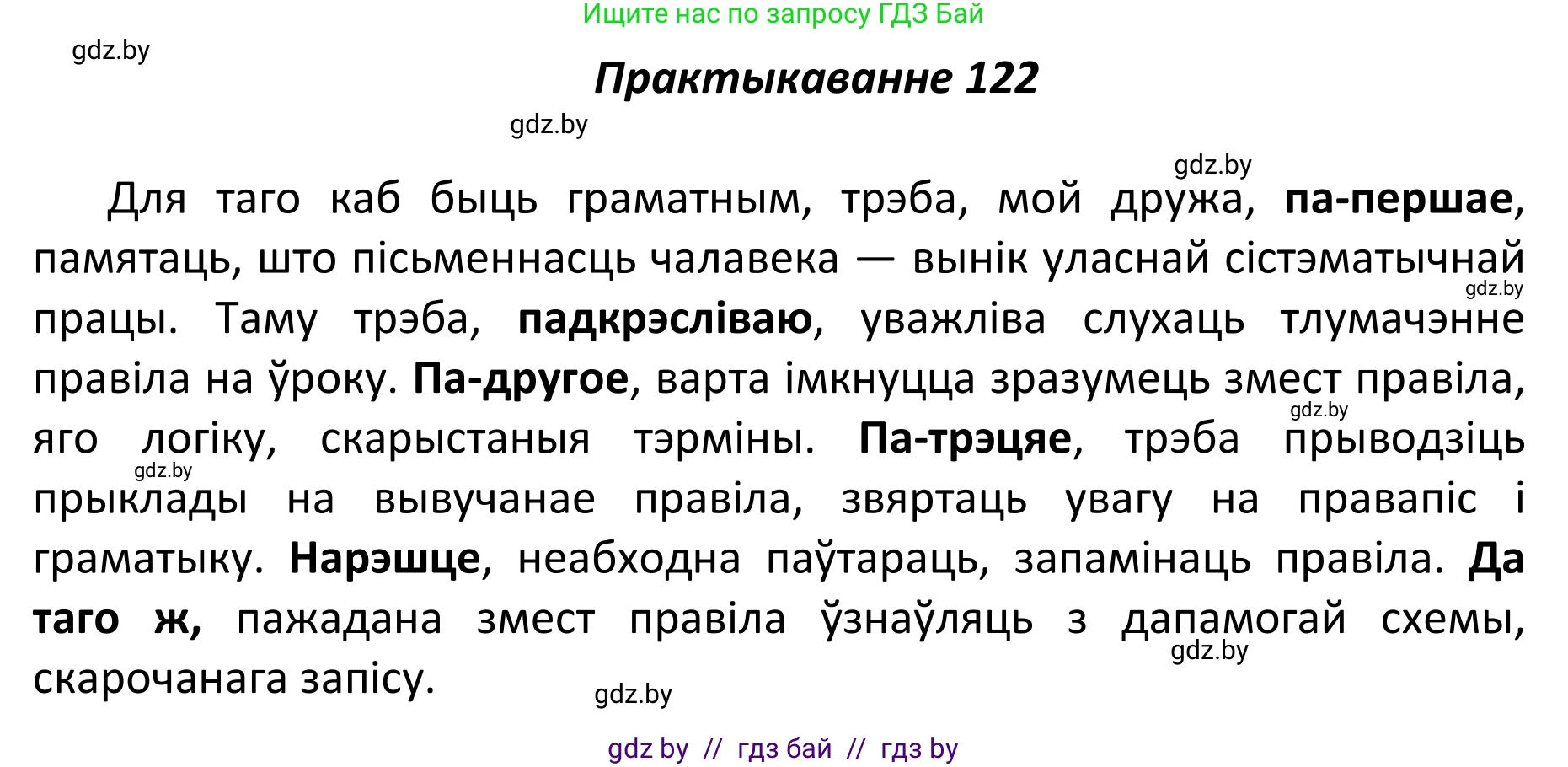 Ищите нас по запросу ГДЗ Бай

gdz.by

Практыкаванне 122

gdz.by

gdz.by

Для таго каб быць граматным, трэба, мой дружа, па-першае, памятаць, што пісьменнасць чалавека — вынік уласнай сістэматычнай працы. Таму трэба, падкрэсліваю, уважліва слухаць тлумачэнне правіла на ўроку. Па-другое, варта імкнуцца зразумець змест правіла, яго логіку, скарыстаныя тэрміны. Па-трэцяе, трэба прыводзіць прыклады на вывучанае правіла, звяртаць увагу на правапіс і граматыку. Нарэшце, неабходна паўтараць, запамінаць правіла. Да таго ж, пажадана змест правіла ўзнаўляць з дапамогай схемы, скарочанага запісу.

gdz.by

gdz.by

gdz.by

gdz.by

gdz.by

gdz by // гдз бай // гдз by